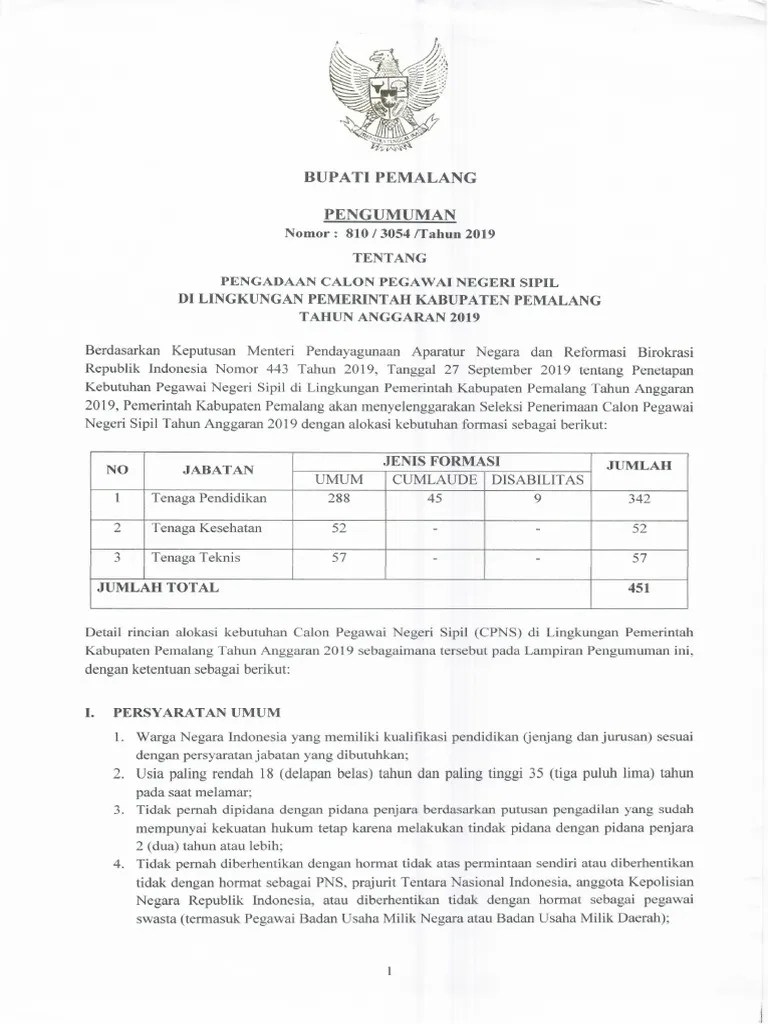 BUPATI PEMALANG

PENGUMUMAN
Nomor : 810 / 3054 /Tahun 2019

TENTANG

PENGADAAN CALON PEGAWAI NEGERI SIPIL
DI LINGKUNGAN PEMERINTAH KABUPATEN PEMALANG
TAHUN ANGGARAN 2019

Berdasarkan Keputusan Menteri Pendayagunaan Aparatur Negara dan Reformasi Birokrasi Republik Indonesia Nomor 443 Tahun 2019, Tanggal 27 September 2019 tentang Penetapan Kebutuhan Pegawai Negeri Sipil di Lingkungan Pemerintah Kabupaten Pemalang Tahun Anggaran 2019, Pemerintah Kabupaten Pemalang akan menyelenggarakan Seleksi Penerimaan Calon Pegawai Negeri Sipil Tahun Anggaran 2019 dengan alokasi kebutuhan formasi sebagai berikut:

| NO | JABATAN | JENIS FORMASI | | | JUMLAH |
|---|---|---|---|---|---|
| | | UMUM | CUMLAUDE | DISABILITAS | |
| 1 | Tenaga Pendidikan | 288 | 45 | 9 | 342 |
| 2 | Tenaga Kesehatan | 52 | - | - | 52 |
| 3 | Tenaga Teknis | 57 | - | - | 57 |
| JUMLAH TOTAL | | | | | 451 |

Detail rincian alokasi kebutuhan Calon Pegawai Negeri Sipil (CPNS) di Lingkungan Pemerintah Kabupaten Pemalang Tahun Anggaran 2019 sebagaimana tersebut pada Lampiran Pengumuman ini, dengan ketentuan sebagai berikut:

I. PERSYARATAN UMUM

1. Warga Negara Indonesia yang memiliki kualifikasi pendidikan (jenjang dan jurusan) sesuai dengan persyaratan jabatan yang dibutuhkan;
2. Usia paling rendah 18 (delapan belas) tahun dan paling tinggi 35 (tiga puluh lima) tahun pada saat melamar;
3. Tidak pernah dipidana dengan pidana penjara berdasarkan putusan pengadilan yang sudah mempunyai kekuatan hukum tetap karena melakukan tindak pidana dengan pidana penjara 2 (dua) tahun atau lebih;
4. Tidak pernah diberhentikan dengan hormat tidak atas permintaan sendiri atau diberhentikan tidak dengan hormat sebagai PNS, prajurit Tentara Nasional Indonesia, anggota Kepolisian Negara Republik Indonesia, atau diberhentikan tidak dengan hormat sebagai pegawai swasta (termasuk Pegawai Badan Usaha Milik Negara atau Badan Usaha Milik Daerah);

1